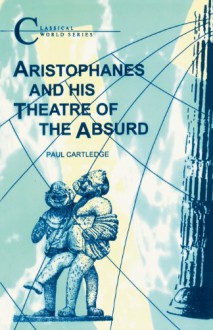 CLASSICAL WORLD SERIES

ARISTOPHANES AND HIS THEATRE OF THE ABSURD

PAUL CARTLEDGE